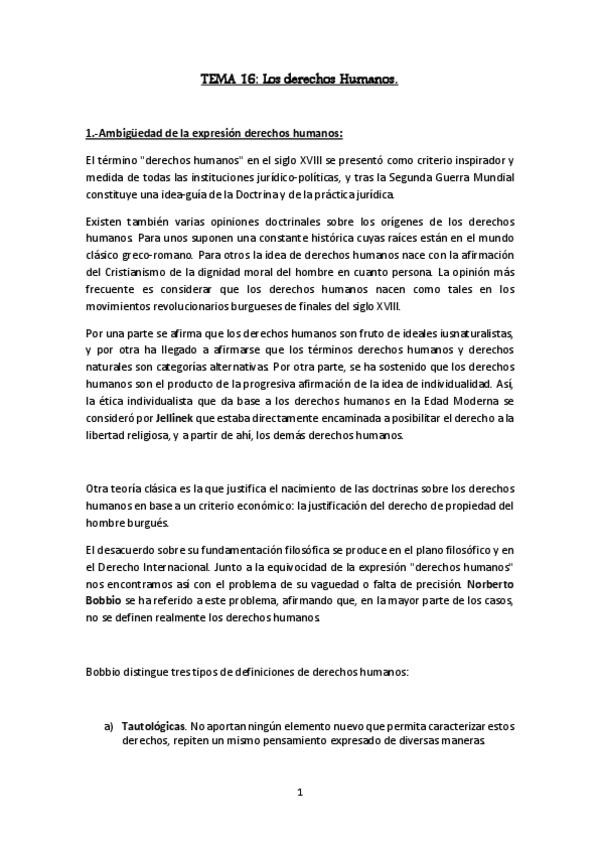 TEMA 16: Los derechos Humanos.

1.-Ambigüedad de la expresión derechos humanos:

El término "derechos humanos" en el siglo XVIII se presentó como criterio inspirador y medida de todas las instituciones jurídico-políticas, y tras la Segunda Guerra Mundial constituye una idea-guía de la Doctrina y de la práctica jurídica.

Existen también varias opiniones doctrinales sobre los orígenes de los derechos humanos. Para unos suponen una constante histórica cuyas raíces están en el mundo clásico greco-romano. Para otros la idea de derechos humanos nace con la afirmación del Cristianismo de la dignidad moral del hombre en cuanto persona. La opinión más frecuente es considerar que los derechos humanos nacen como tales en los movimientos revolucionarios burgueses de finales del siglo XVIII.

Por una parte se afirma que los derechos humanos son fruto de ideales iusnaturalistas, y por otra ha llegado a afirmarse que los términos derechos humanos y derechos naturales son categorías alternativas. Por otra parte, se ha sostenido que los derechos humanos son el producto de la progresiva afirmación de la idea de individualidad. Así, la ética individualista que da base a los derechos humanos en la Edad Moderna se consideró por Jellinek que estaba directamente encaminada a posibilitar el derecho a la libertad religiosa, y a partir de ahí, los demás derechos humanos.

Otra teoría clásica es la que justifica el nacimiento de las doctrinas sobre los derechos humanos en base a un criterio económico: la justificación del derecho de propiedad del hombre burgués.

El desacuerdo sobre su fundamentación filosófica se produce en el plano filosófico y en el Derecho Internacional. Junto a la equivocidad de la expresión "derechos humanos" nos encontramos así con el problema de su vaguedad o falta de precisión. Norberto Bobbio se ha referido a este problema, afirmando que, en la mayor parte de los casos, no se definen realmente los derechos humanos.

Bobbio distingue tres tipos de definiciones de derechos humanos:

a) Tautológicas. No aportan ningún elemento nuevo que permita caracterizar estos derechos, repiten un mismo pensamiento expresado de diversas maneras.

1